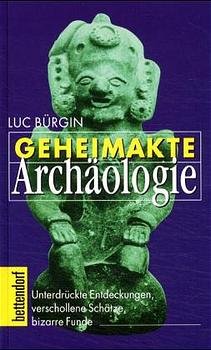 LUC BÜRGIN

GEHEIMAKTE
Archäologie

bettendorf

Unterdrückte Entdeckungen, verschollene Schätze, bizarre Funde